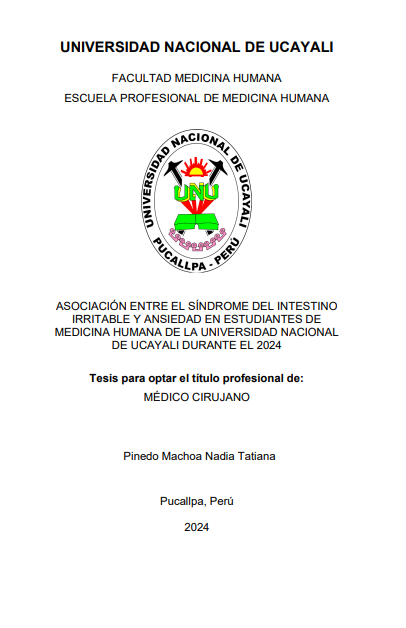 UNIVERSIDAD NACIONAL DE UCAYALI

FACULTAD MEDICINA HUMANA

ESCUELA PROFESIONAL DE MEDICINA HUMANA

UNIVERSIDAD NACIONAL DE UCAYALI

UNU

PUCALLPA - PERÚ

ASOCIACIÓN ENTRE EL SÍNDROME DEL INTESTINO IRRITABLE Y ANSIEDAD EN ESTUDIANTES DE MEDICINA HUMANA DE LA UNIVERSIDAD NACIONAL DE UCAYALI DURANTE EL 2024

Tesis para optar el título profesional de:

MÉDICO CIRUJANO

Pinedo Machoa Nadia Tatiana

Pucallpa, Perú

2024